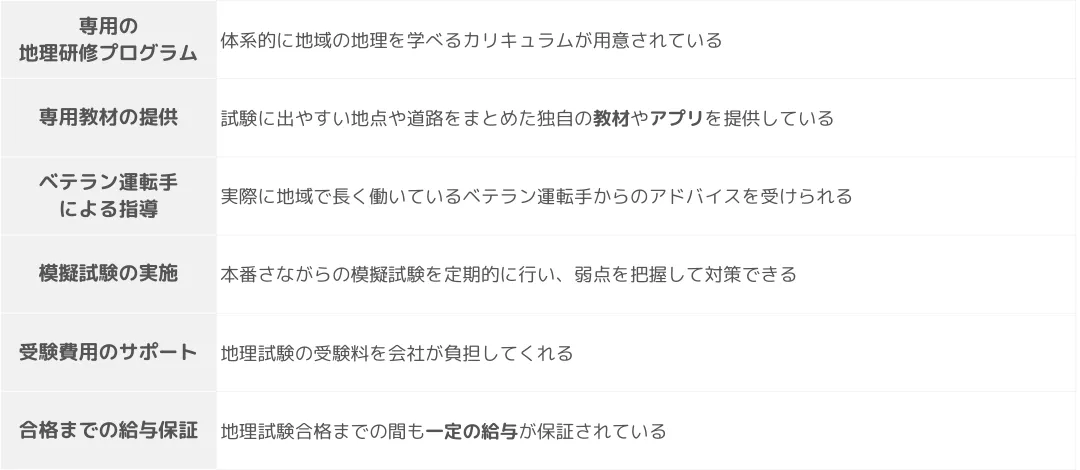 | | |
|---|---|
| 専用の地理研修プログラム | 体系的に地域の地理を学べるカリキュラムが用意されている |
| 専用教材の提供 | 試験に出やすい地点や道路をまとめた独自の教材やアプリを提供している |
| ベテラン運転手による指導 | 実際に地域で長く働いているベテラン運転手からのアドバイスを受けられる |
| 模擬試験の実施 | 本番さながらの模擬試験を定期的に行い、弱点を把握して対策できる |
| 受験費用のサポート | 地理試験の受験料を会社が負担してくれる |
| 合格までの給与保証 | 地理試験合格までの間も一定の給与が保証されている |